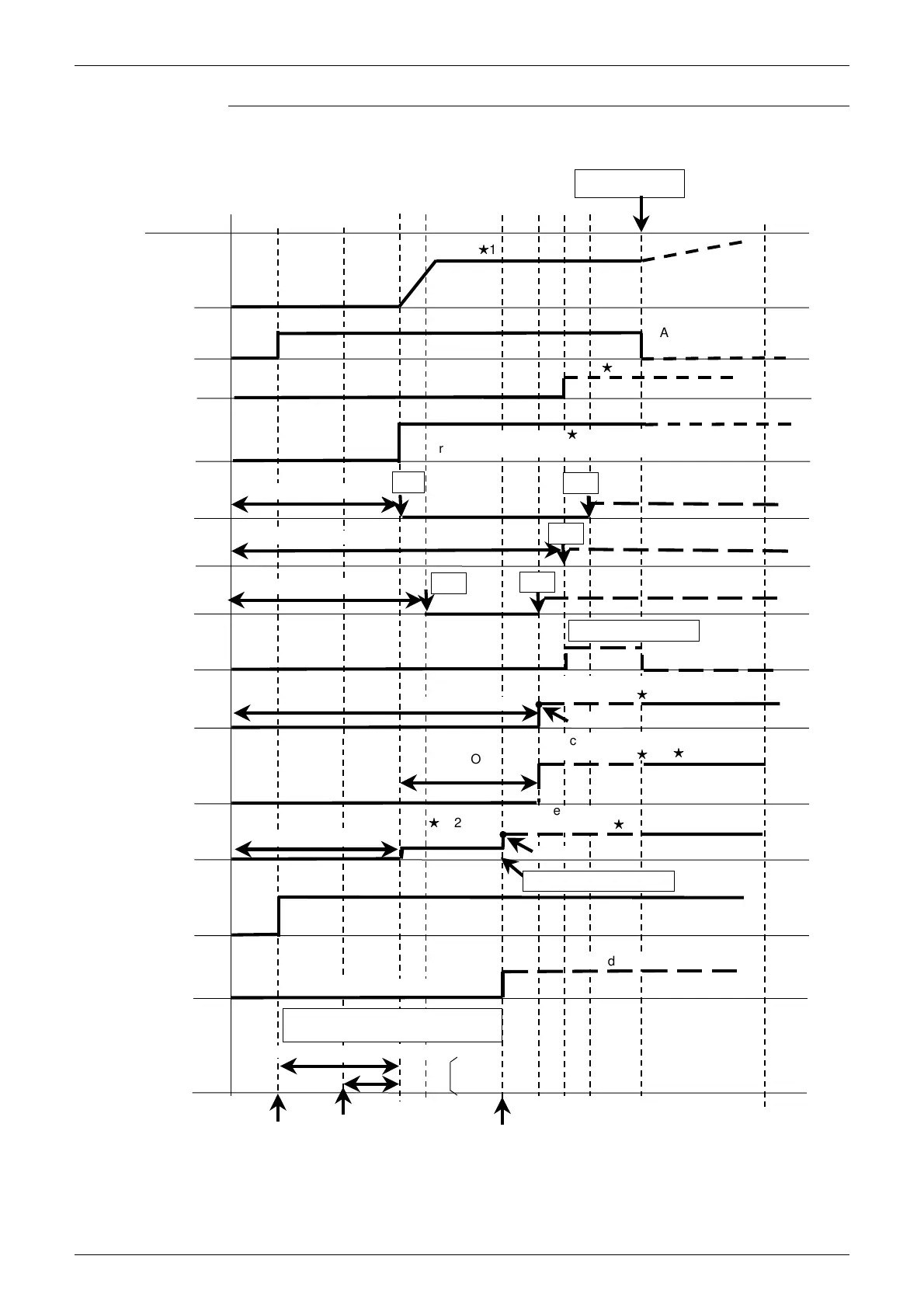 ★1

A

★

★

r

★

c

O

★ ★

e

★ 2

★

d